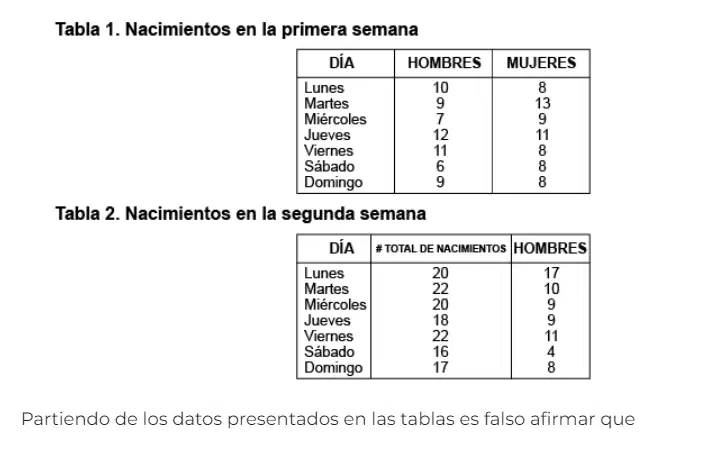 Tabla 1. Nacimientos en la primera semana

| DÍA | HOMBRES | MUJERES |
|---|---|---|
| Lunes | 10 | 8 |
| Martes | 9 | 13 |
| Miércoles | 7 | 9 |
| Jueves | 12 | 11 |
| Viernes | 11 | 8 |
| Sábado | 6 | 8 |
| Domingo | 9 | 8 |

Tabla 2. Nacimientos en la segunda semana

| DÍA | # TOTAL DE NACIMIENTOS | HOMBRES |
|---|---|---|
| Lunes | 20 | 17 |
| Martes | 22 | 10 |
| Miércoles | 20 | 9 |
| Jueves | 18 | 9 |
| Viernes | 22 | 11 |
| Sábado | 16 | 4 |
| Domingo | 17 | 8 |

Partiendo de los datos presentados en las tablas es falso afirmar que